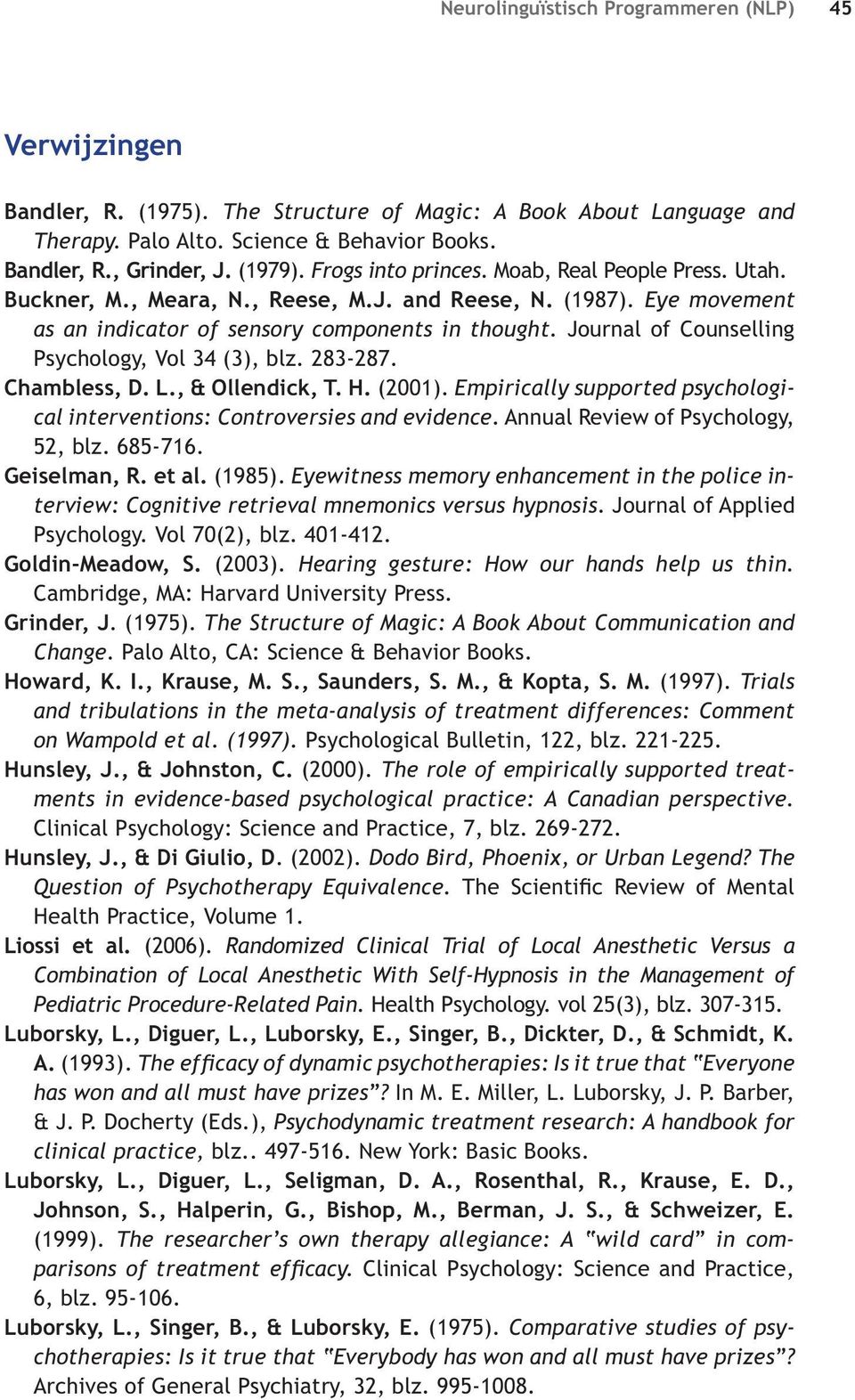 Neurolinguïstisch Programmeren (NLP) 45

Verwijzingen

Bandler, R. (1975). The Structure of Magic: A Book About Language and Therapy. Palo Alto. Science & Behavior Books.
Bandler, R., Grinder, J. (1979). Frogs into princes. Moab, Real People Press. Utah.
Buckner, M., Meara, N., Reese, M.J. and Reese, N. (1987). Eye movement as an indicator of sensory components in thought. Journal of Counselling Psychology, Vol 34 (3), blz. 283-287.
Chambless, D. L., & Ollendick, T. H. (2001). Empirically supported psychological interventions: Controversies and evidence. Annual Review of Psychology, 52, blz. 685-716.
Geiselman, R. et al. (1985). Eyewitness memory enhancement in the police interview: Cognitive retrieval mnemonics versus hypnosis. Journal of Applied Psychology. Vol 70(2), blz. 401-412.
Goldin-Meadow, S. (2003). Hearing gesture: How our hands help us thin. Cambridge, MA: Harvard University Press.
Grinder, J. (1975). The Structure of Magic: A Book About Communication and Change. Palo Alto, CA: Science & Behavior Books.
Howard, K. I., Krause, M. S., Saunders, S. M., & Kopta, S. M. (1997). Trials and tribulations in the meta-analysis of treatment differences: Comment on Wampold et al. (1997). Psychological Bulletin, 122, blz. 221-225.
Hunsley, J., & Johnston, C. (2000). The role of empirically supported treatments in evidence-based psychological practice: A Canadian perspective. Clinical Psychology: Science and Practice, 7, blz. 269-272.
Hunsley, J., & Di Giulio, D. (2002). Dodo Bird, Phoenix, or Urban Legend? The Question of Psychotherapy Equivalence. The Scientific Review of Mental Health Practice, Volume 1.
Liossi et al. (2006). Randomized Clinical Trial of Local Anesthetic Versus a Combination of Local Anesthetic With Self-Hypnosis in the Management of Pediatric Procedure-Related Pain. Health Psychology. vol 25(3), blz. 307-315.
Luborsky, L., Diguer, L., Luborsky, E., Singer, B., Dickter, D., & Schmidt, K. A. (1993). The efficacy of dynamic psychotherapies: Is it true that "Everyone has won and all must have prizes"? In M. E. Miller, L. Luborsky, J. P. Barber, & J. P. Docherty (Eds.), Psychodynamic treatment research: A handbook for clinical practice, blz.. 497-516. New York: Basic Books.
Luborsky, L., Diguer, L., Seligman, D. A., Rosenthal, R., Krause, E. D., Johnson, S., Halperin, G., Bishop, M., Berman, J. S., & Schweizer, E. (1999). The researcher's own therapy allegiance: A "wild card" in comparisons of treatment efficacy. Clinical Psychology: Science and Practice, 6, blz. 95-106.
Luborsky, L., Singer, B., & Luborsky, E. (1975). Comparative studies of psychotherapies: Is it true that "Everybody has won and all must have prizes"? Archives of General Psychiatry, 32, blz. 995-1008.